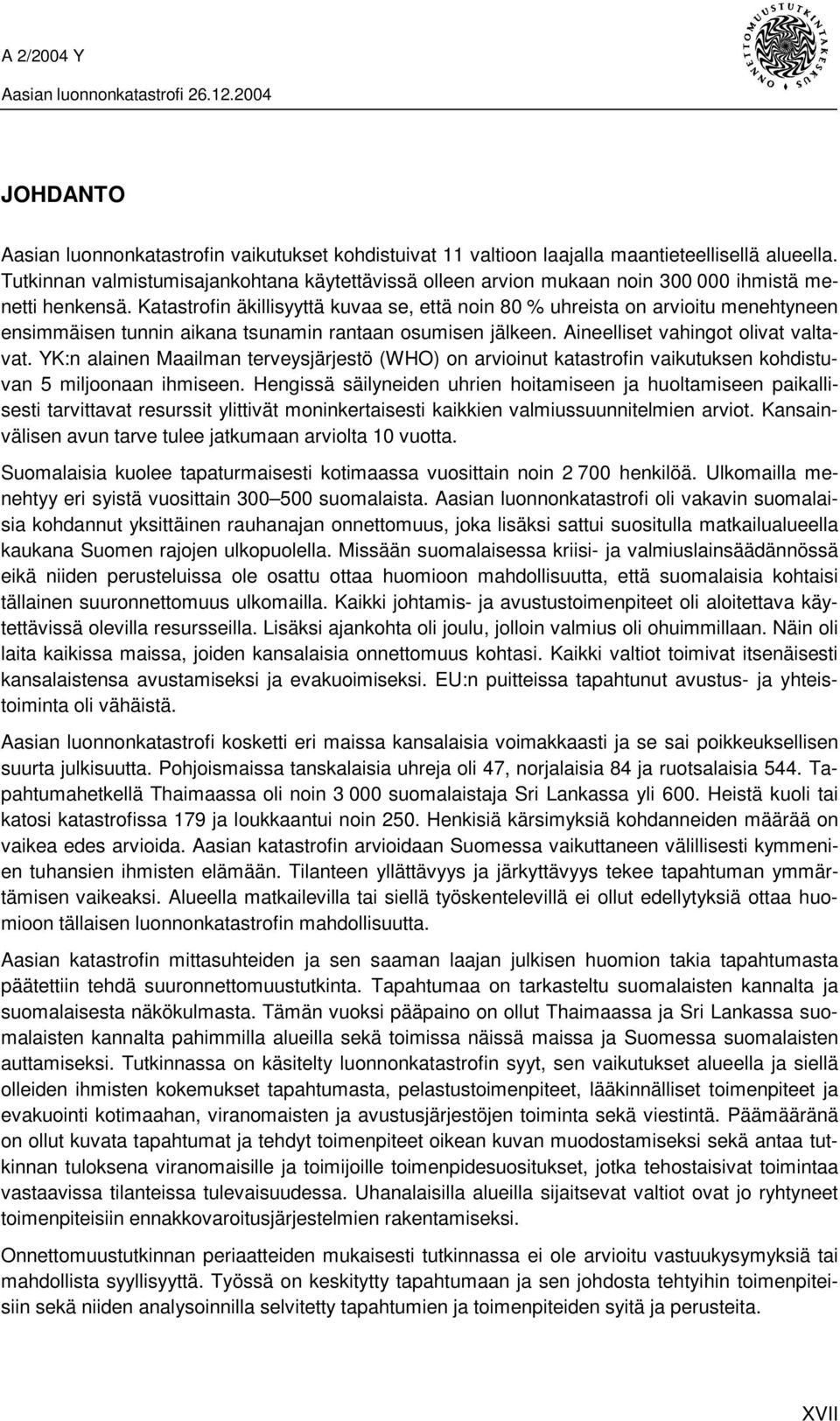 A 2/2004 Y
Aasian luonnonkatastrofi 26.12.2004

ONNETTOMUUSTUTKINTAKESKUS

JOHDANTO

Aasian luonnonkatastrofin vaikutukset kohdistuivat 11 valtioon laajalla maantieteellisellä alueella. Tutkinnan valmistumisajankohtana käytettävissä olleen arvion mukaan noin 300 000 ihmistä menetti henkensä. Katastrofin äkillisyyttä kuvaa se, että noin 80 % uhreista on arvioitu menehtyneen ensimmäisen tunnin aikana tsunamin rantaan osumisen jälkeen. Aineelliset vahingot olivat valtavat. YK:n alainen Maailman terveysjärjestö (WHO) on arvioinut katastrofin vaikutuksen kohdistuvan 5 miljoonaan ihmiseen. Hengissä säilyneiden uhrien hoitamiseen ja huoltamiseen paikallisesti tarvittavat resurssit ylittivät moninkertaisesti kaikkien valmiussuunnitelmien arviot. Kansainvälisen avun tarve tulee jatkumaan arviolta 10 vuotta.

Suomalaisia kuolee tapaturmaisesti kotimaassa vuosittain noin 2 700 henkilöä. Ulkomailla menehtyy eri syistä vuosittain 300–500 suomalaista. Aasian luonnonkatastrofi oli vakavin suomalaisia kohdannut yksittäinen rauhanajan onnettomuus, joka lisäksi sattui suositulla matkailualueella kaukana Suomen rajojen ulkopuolella. Missään suomalaisessa kriisi- ja valmiuslainsäädännössä eikä niiden perusteluissa ole osattu ottaa huomioon mahdollisuutta, että suomalaisia kohtaisi tällainen suuronnettomuus ulkomailla. Kaikki johtamis- ja avustustoimenpiteet oli aloitettava käytettävissä olevilla resursseilla. Lisäksi ajankohta oli joulu, jolloin valmius oli ohuimmillaan. Näin oli laita kaikissa maissa, joiden kansalaisia onnettomuus kohtasi. Kaikki valtiot toimivat itsenäisesti kansalaistensa avustamiseksi ja evakuoimiseksi. EU:n puitteissa tapahtunut avustus- ja yhteistoiminta oli vähäistä.

Aasian luonnonkatastrofi kosketti eri maissa kansalaisia voimakkaasti ja se sai poikkeuksellisen suurta julkisuutta. Pohjoismaissa tanskalaisia uhreja oli 47, norjalaisia 84 ja ruotsalaisia 544. Tapahtumahetkellä Thaimaassa oli noin 3 000 suomalaistaja Sri Lankassa yli 600. Heistä kuoli tai katosi katastrofissa 179 ja loukkaantui noin 250. Henkisiä kärsimyksiä kohdanneiden määrää on vaikea edes arvioida. Aasian katastrofin arvioidaan Suomessa vaikuttaneen välillisesti kymmenien tuhansien ihmisten elämään. Tilanteen yllättävyys ja järkyttävyys tekee tapahtuman ymmärtämisen vaikeaksi. Alueella matkailevilla tai siellä työskentelevillä ei ollut edellytyksiä ottaa huomioon tällaisen luonnonkatastrofin mahdollisuutta.

Aasian katastrofin mittasuhteiden ja sen saaman laajan julkisen huomion takia tapahtumasta päätettiin tehdä suuronnettomuustutkinta. Tapahtumaa on tarkasteltu suomalaisten kannalta ja suomalaisesta näkökulmasta. Tämän vuoksi pääpaino on ollut Thaimaassa ja Sri Lankassa suomalaisten kannalta pahimmilla alueilla sekä toimissa näissä maissa ja Suomessa suomalaisten auttamiseksi. Tutkinnassa on käsitelty luonnonkatastrofin syyt, sen vaikutukset alueella ja siellä olleiden ihmisten kokemukset tapahtumasta, pelastustoimenpiteet, lääkinnälliset toimenpiteet ja evakuointi kotimaahan, viranomaisten ja avustusjärjestöjen toiminta sekä viestintä. Päämääränä on ollut kuvata tapahtumat ja tehdyt toimenpiteet oikean kuvan muodostamiseksi sekä antaa tutkinnan tuloksena viranomaisille ja toimijoille toimenpidesuositukset, jotka tehostaisivat toimintaa vastaavissa tilanteissa tulevaisuudessa. Uhanalaisilla alueilla sijaitsevat valtiot ovat jo ryhtyneet toimenpiteisiin ennakkovaroitusjärjestelmien rakentamiseksi.

Onnettomuustutkinnan periaatteiden mukaisesti tutkinnassa ei ole arvioitu vastuukysymyksiä tai mahdollista syyllisyyttä. Työssä on keskitytty tapahtumaan ja sen johdosta tehtyihin toimenpiteisiin sekä niiden analysoinnilla selvitetty tapahtumien ja toimenpiteiden syitä ja perusteita.

XVII